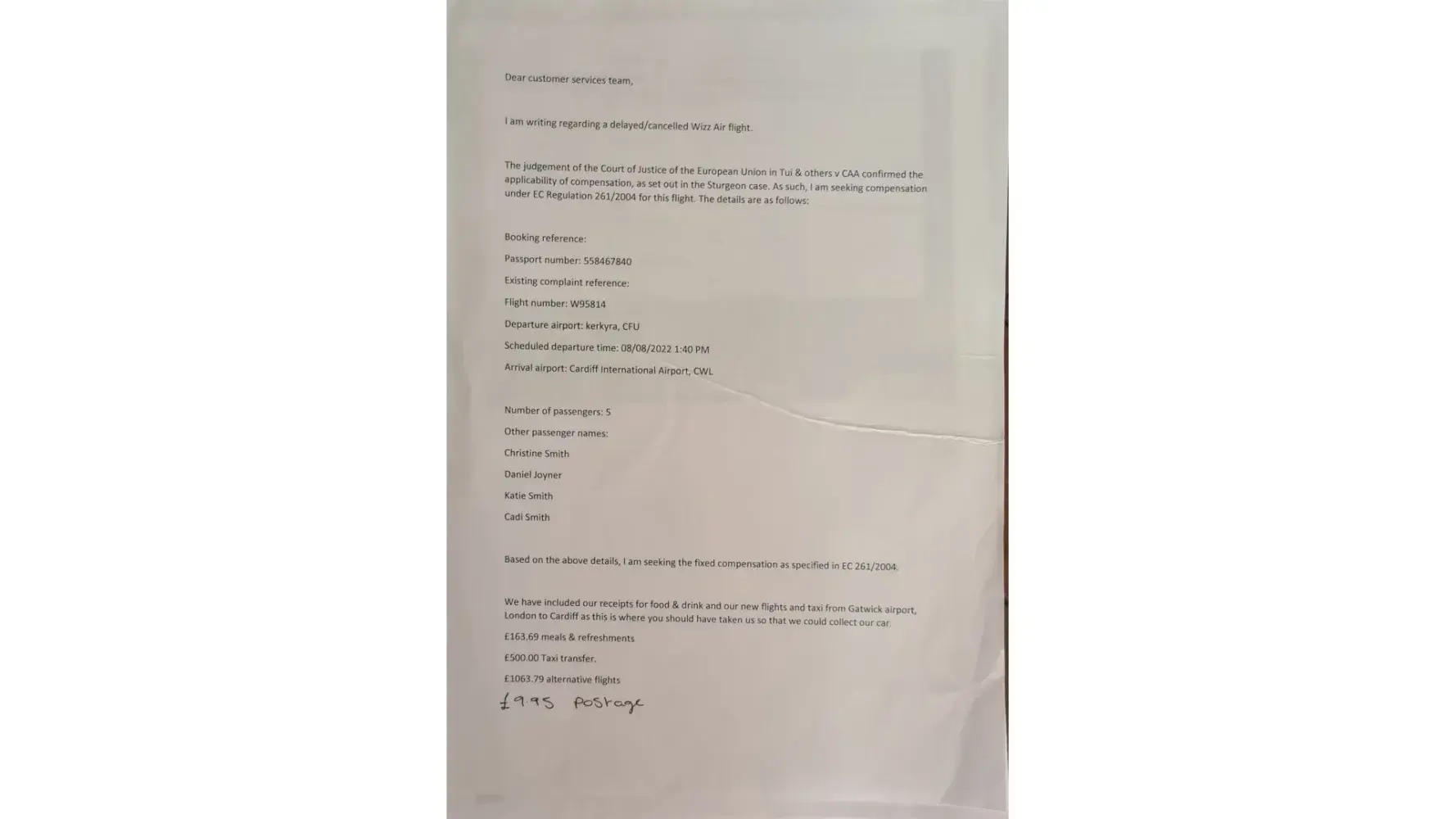 Dear customer services team,

I am writing regarding a delayed/cancelled Wizz Air flight.

The judgement of the Court of Justice of the European Union in Tui & others v CAA confirmed the applicability of compensation, as set out in the Sturgeon case. As such, I am seeking compensation under EC Regulation 261/2004 for this flight. The details are as follows:

Booking reference:

Passport number: 558467840

Existing complaint reference:

Flight number: W95814

Departure airport: kerkyra, CFU

Scheduled departure time: 08/08/2022 1:40 PM

Arrival airport: Cardiff International Airport, CWL

Number of passengers: 5

Other passenger names:

Christine Smith

Daniel Joyner

Katie Smith

Cadi Smith

Based on the above details, I am seeking the fixed compensation as specified in EC 261/2004.

We have included our receipts for food & drink and our new flights and taxi from Gatwick airport, London to Cardiff as this is where you should have taken us so that we could collect our car.

£163.69 meals & refreshments

£500.00 Taxi transfer.

£1063.79 alternative flights

£9.95 postage